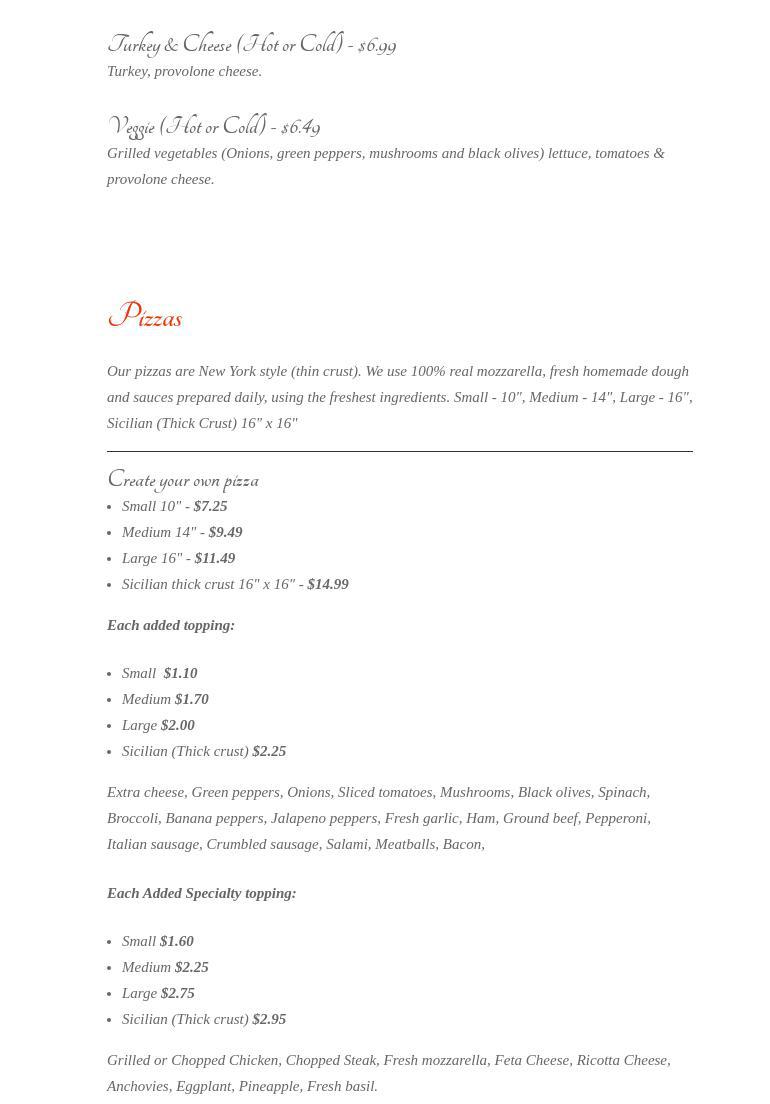 Turkey & Cheese (Hot or Cold) - $6.99
Turkey, provolone cheese.

Veggie (Hot or Cold) - $6.49
Grilled vegetables (Onions, green peppers, mushrooms and black olives) lettuce, tomatoes & provolone cheese.

Pizzas

Our pizzas are New York style (thin crust). We use 100% real mozzarella, fresh homemade dough and sauces prepared daily, using the freshest ingredients. Small - 10", Medium - 14", Large - 16", Sicilian (Thick Crust) 16" x 16"

Create your own pizza

- Small 10" - $7.25
- Medium 14" - $9.49
- Large 16" - $11.49
- Sicilian thick crust 16" x 16" - $14.99

Each added topping:

- Small $1.10
- Medium $1.70
- Large $2.00
- Sicilian (Thick crust) $2.25

Extra cheese, Green peppers, Onions, Sliced tomatoes, Mushrooms, Black olives, Spinach, Broccoli, Banana peppers, Jalapeno peppers, Fresh garlic, Ham, Ground beef, Pepperoni, Italian sausage, Crumbled sausage, Salami, Meatballs, Bacon,

Each Added Specialty topping:

- Small $1.60
- Medium $2.25
- Large $2.75
- Sicilian (Thick crust) $2.95

Grilled or Chopped Chicken, Chopped Steak, Fresh mozzarella, Feta Cheese, Ricotta Cheese, Anchovies, Eggplant, Pineapple, Fresh basil.